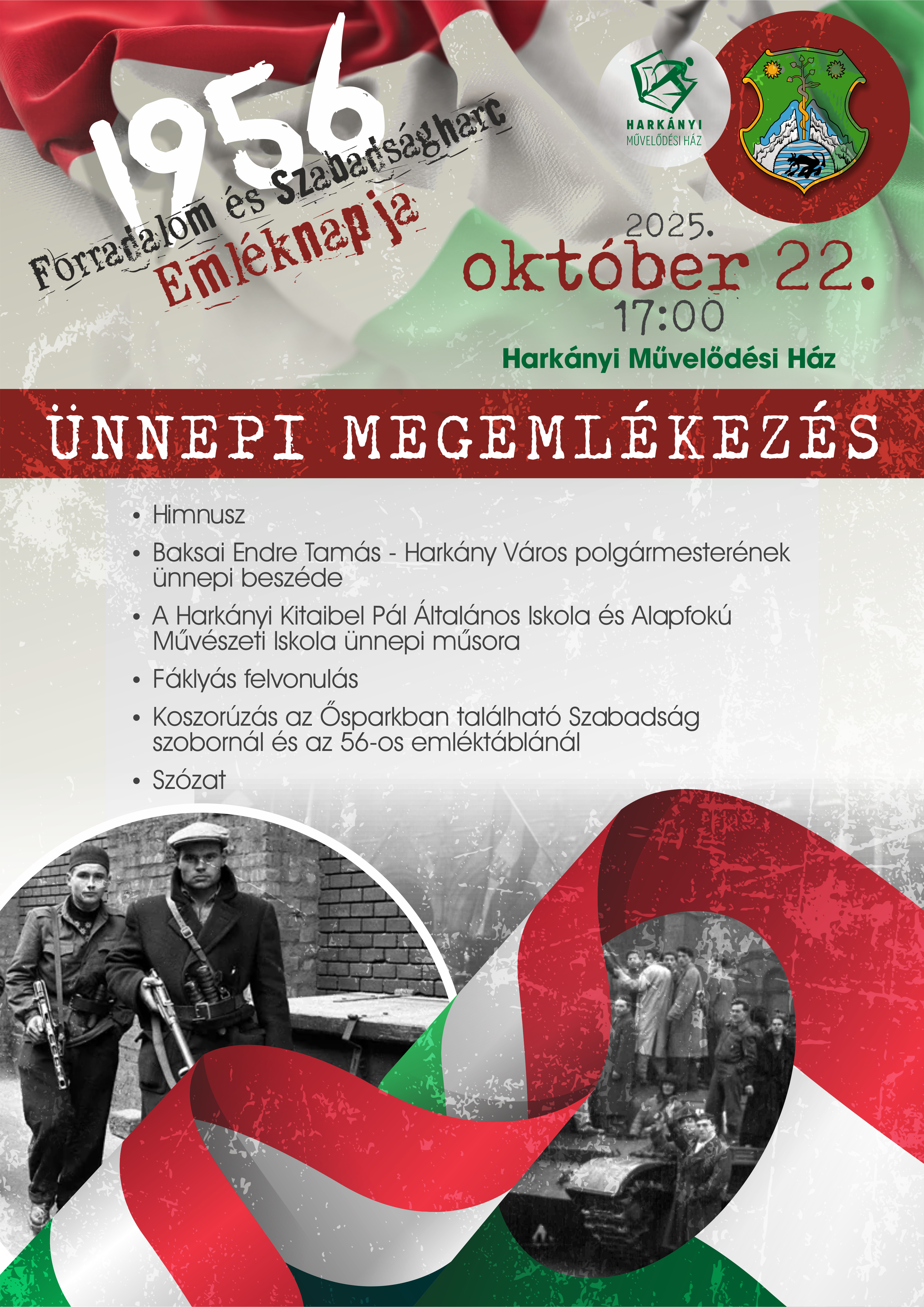 1956
Forradalom és Szabadságharc
Emléknapja

HARKÁNYI
MŰVELŐDÉSI HÁZ

2025.
október 22.
17:00
Harkányi Művelődési Ház

ÜNNEPI MEGEMLÉKEZÉS

• Himnusz
• Baksai Endre Tamás - Harkány Város polgármesterének ünnepi beszéde
• A Harkányi Kitaibel Pál Általános Iskola és Alapfokú Művészeti Iskola ünnepi műsora
• Fáklyás felvonulás
• Koszorúzás az Ősparkban található Szabadság szobornál és az 56-os emléktáblánál
• Szózat